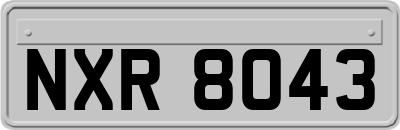 NXR 8043